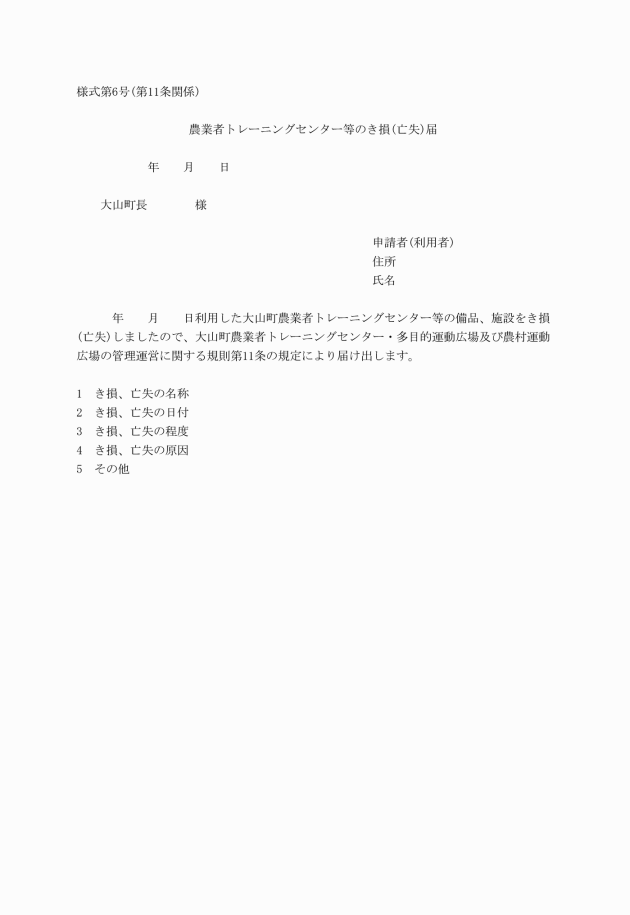 様式第6号(第11条関係)

農業者トレーニングセンター等のき損(亡失)届

年　　月　　日

大山町長　　　　様

申請者(利用者)
住所
氏名

年　　月　　日利用した大山町農業者トレーニングセンター等の備品、施設をき損(亡失)しましたので、大山町農業者トレーニングセンター・多目的運動広場及び農村運動広場の管理運営に関する規則第11条の規定により届け出します。

1　き損、亡失の名称
2　き損、亡失の日付
3　き損、亡失の程度
4　き損、亡失の原因
5　その他